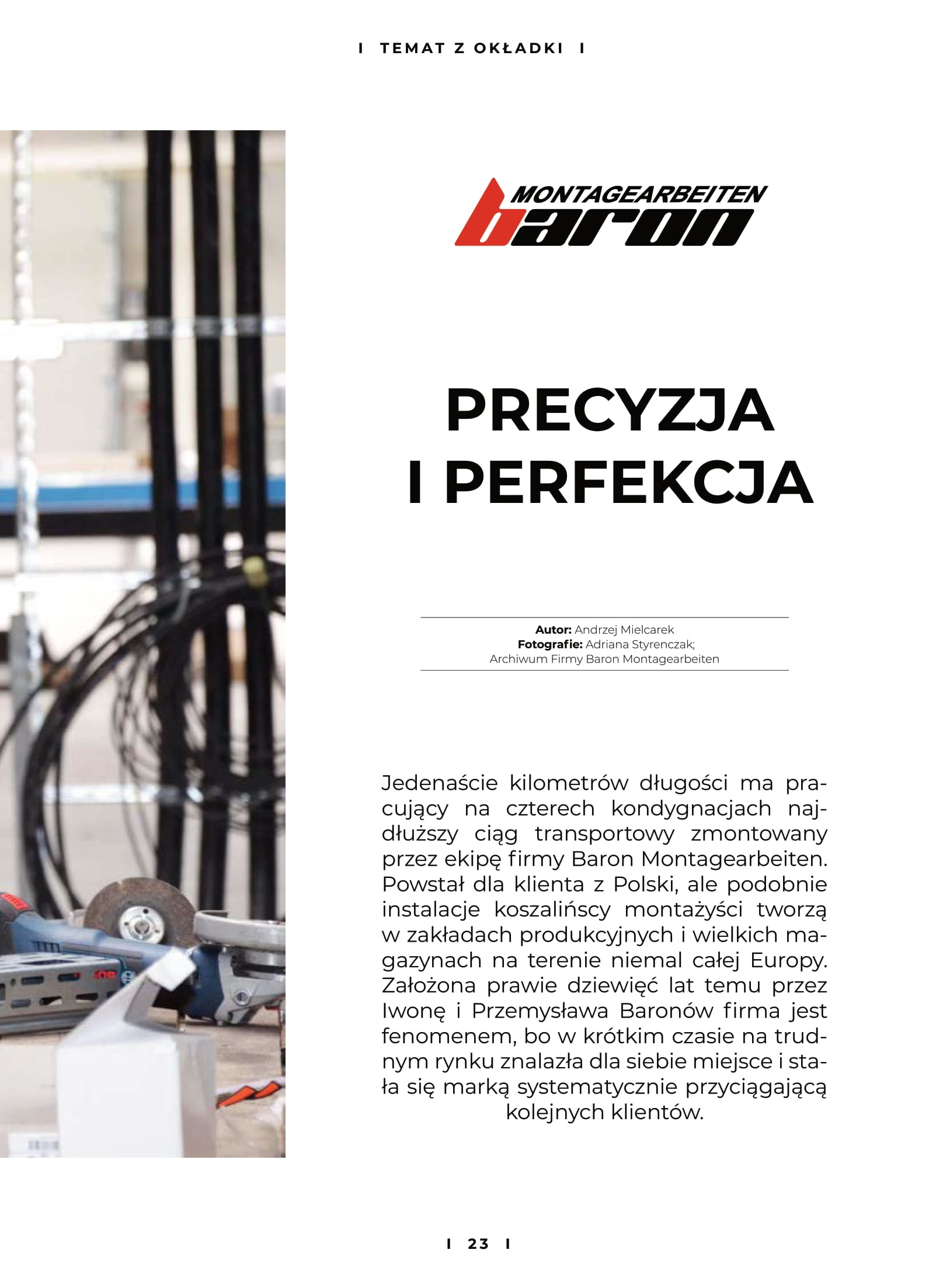 I TEMAT Z OKŁADKI I

MONTAGEARBEITEN
baron

PRECYZJA
I PERFEKCJA

Autor: Andrzej Mielcarek
Fotografie: Adriana Styrenczak;
Archiwum Firmy Baron Montagearbeiten

Jedenaście kilometrów długości ma pracujący na czterech kondygnacjach najdłuższy ciąg transportowy zmontowany przez ekipę firmy Baron Montagearbeiten. Powstał dla klienta z Polski, ale podobnie instalacje koszalińscy montażyści tworzą w zakładach produkcyjnych i wielkich magazynach na terenie niemal całej Europy. Założona prawie dziewięć lat temu przez Iwonę i Przemysława Baronów firma jest fenomenem, bo w krótkim czasie na trudnym rynku znalazła dla siebie miejsce i stała się marką systematycznie przyciągającą kolejnych klientów.

I 23 I